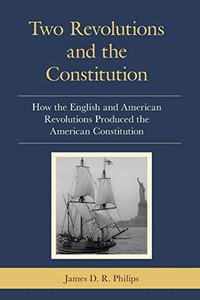 Two Revolutions and the Constitution

How the English and American Revolutions Produced the American Constitution

James D. R. Philips